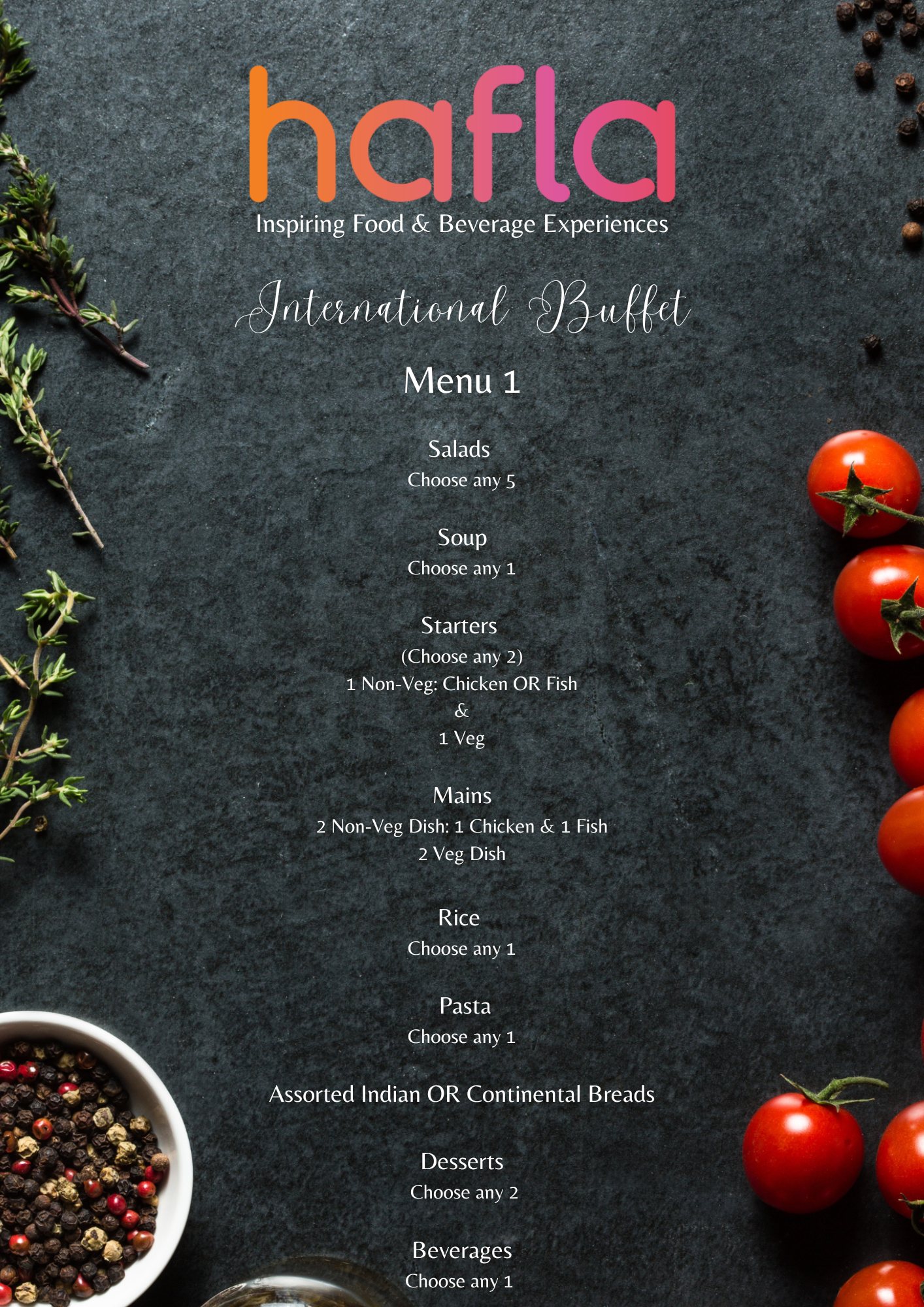 hafla
Inspiring Food & Beverage Experiences

International Buffet

Menu 1

Salads
Choose any 5

Soup
Choose any 1

Starters
(Choose any 2)
1 Non-Veg: Chicken OR Fish
&
1 Veg

Mains
2 Non-Veg Dish: 1 Chicken & 1 Fish
2 Veg Dish

Rice
Choose any 1

Pasta
Choose any 1

Assorted Indian OR Continental Breads

Desserts
Choose any 2

Beverages
Choose any 1